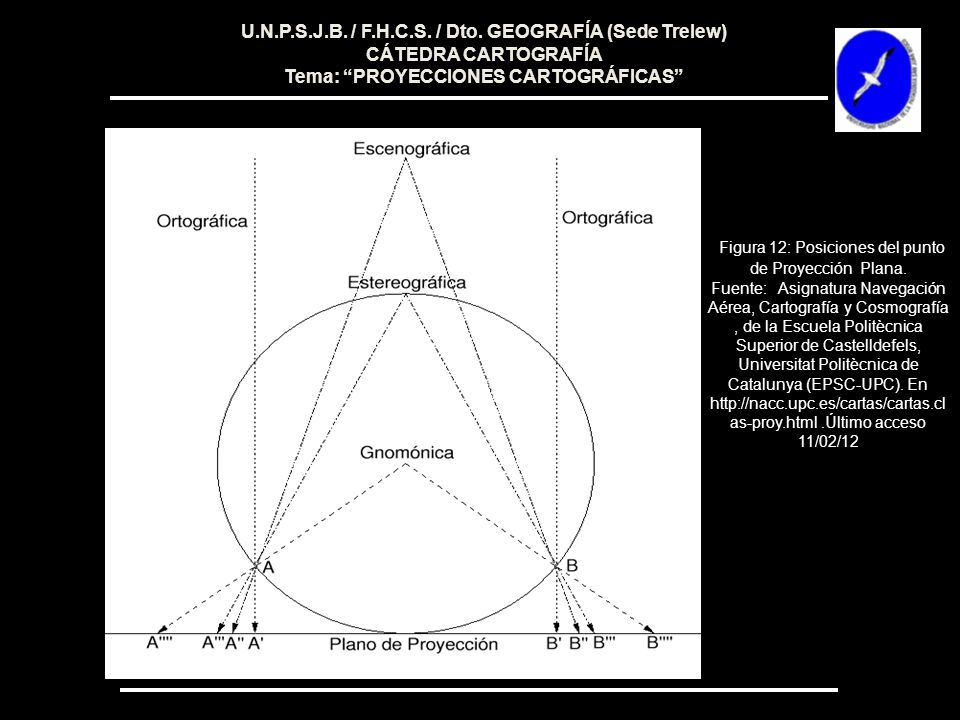 U.N.P.S.J.B. / F.H.C.S. / Dto. GEOGRAFÍA (Sede Trelew)
CÁTEDRA CARTOGRAFÍA
Tema: “PROYECCIONES CARTOGRÁFICAS”

Escenográfica

Ortográfica

Ortográfica

Estereográfica

Gnomónica

A

B

A'''' A''' A'' A'

Plano de Proyección

B' B'' B''' B''''

Figura 12: Posiciones del punto de Proyección Plana.
Fuente: Asignatura Navegación Aérea, Cartografía y Cosmografía , de la Escuela Politècnica Superior de Castelldefels, Universitat Politècnica de Catalunya (EPSC-UPC). En http://nacc.upc.es/cartas/cartas.clas-proy.html .Último acceso 11/02/12